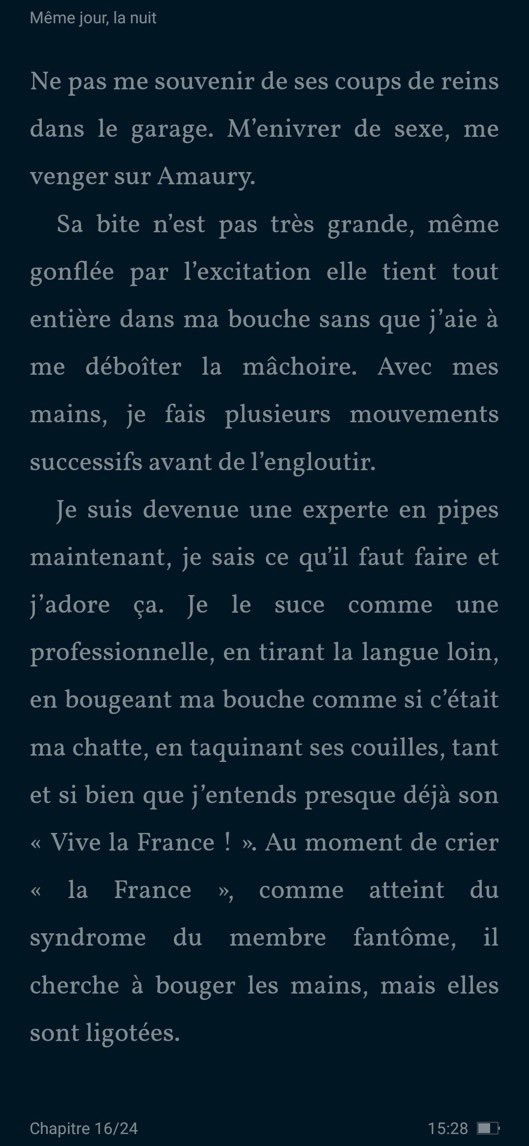 Même jour, la nuit

Ne pas me souvenir de ses coups de reins dans le garage. M'enivrer de sexe, me venger sur Amaury.

Sa bite n'est pas très grande, même gonflée par l'excitation elle tient tout entière dans ma bouche sans que j'aie à me déboîter la mâchoire. Avec mes mains, je fais plusieurs mouvements successifs avant de l'engloutir.

Je suis devenue une experte en pipes maintenant, je sais ce qu'il faut faire et j'adore ça. Je le suce comme une professionnelle, en tirant la langue loin, en bougeant ma bouche comme si c'était ma chatte, en taquinant ses couilles, tant et si bien que j'entends presque déjà son « Vive la France ! ». Au moment de crier « la France », comme atteint du syndrome du membre fantôme, il cherche à bouger les mains, mais elles sont ligotées.

Chapitre 16/24 15:28